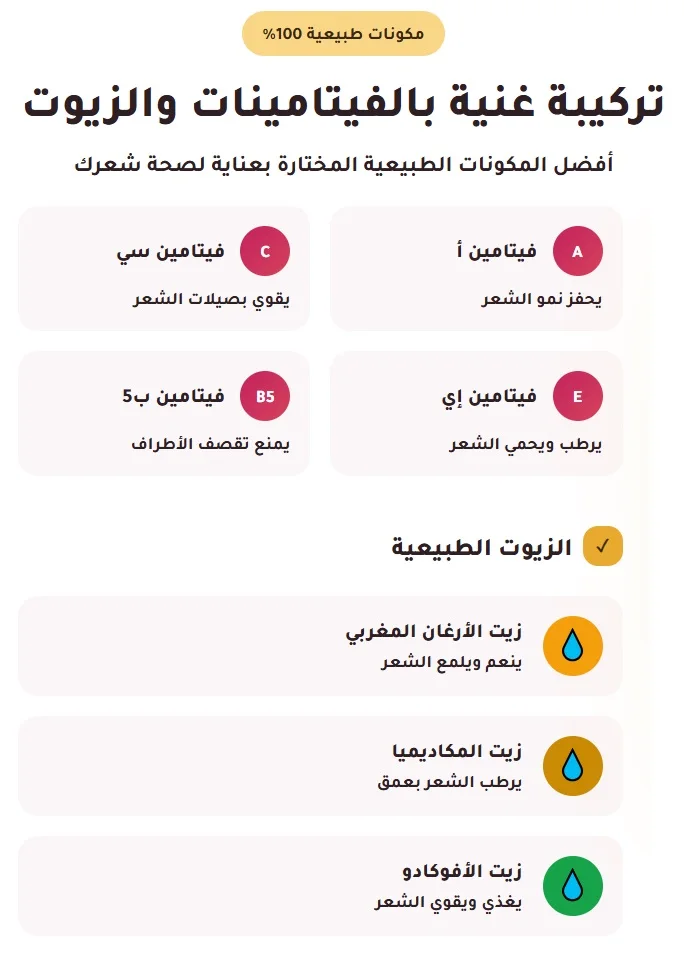 مكونات طبيعية 100%

تركيبة غنية بالفيتامينات والزيوت

أفضل المكونات الطبيعية المختارة بعناية لصحة شعرك

A
فيتامين أ
يحفز نمو الشعر

C
فيتامين سي
يقوي بصيلات الشعر

E
فيتامين إي
يرطب ويحمي الشعر

B5
فيتامين ب5
يمنع تقصف الأطراف

✓
الزيوت الطبيعية

زيت الأرغان المغربي
ينعم ويلمع الشعر

زيت المكاديميا
يرطب الشعر بعمق

زيت الأفوكادو
يغذي ويقوي الشعر